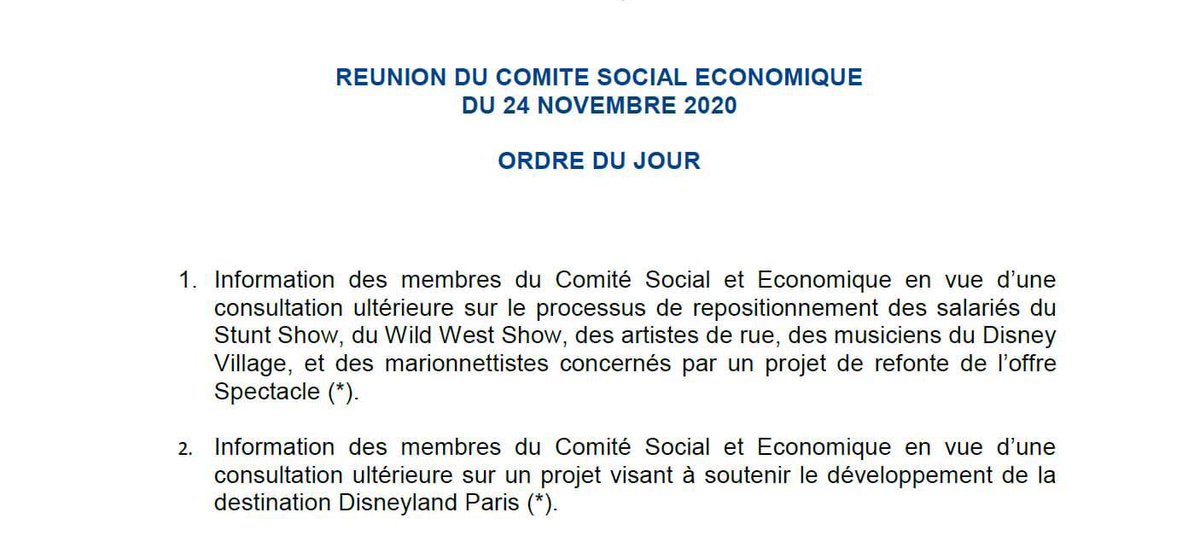 REUNION DU COMITE SOCIAL ECONOMIQUE
DU 24 NOVEMBRE 2020

ORDRE DU JOUR

1. Information des membres du Comité Social et Economique en vue d'une consultation ultérieure sur le processus de repositionnement des salariés du Stunt Show, du Wild West Show, des artistes de rue, des musiciens du Disney Village, et des marionnettistes concernés par un projet de refonte de l'offre Spectacle (*).

2. Information des membres du Comité Social et Economique en vue d'une consultation ultérieure sur un projet visant à soutenir le développement de la destination Disneyland Paris (*).